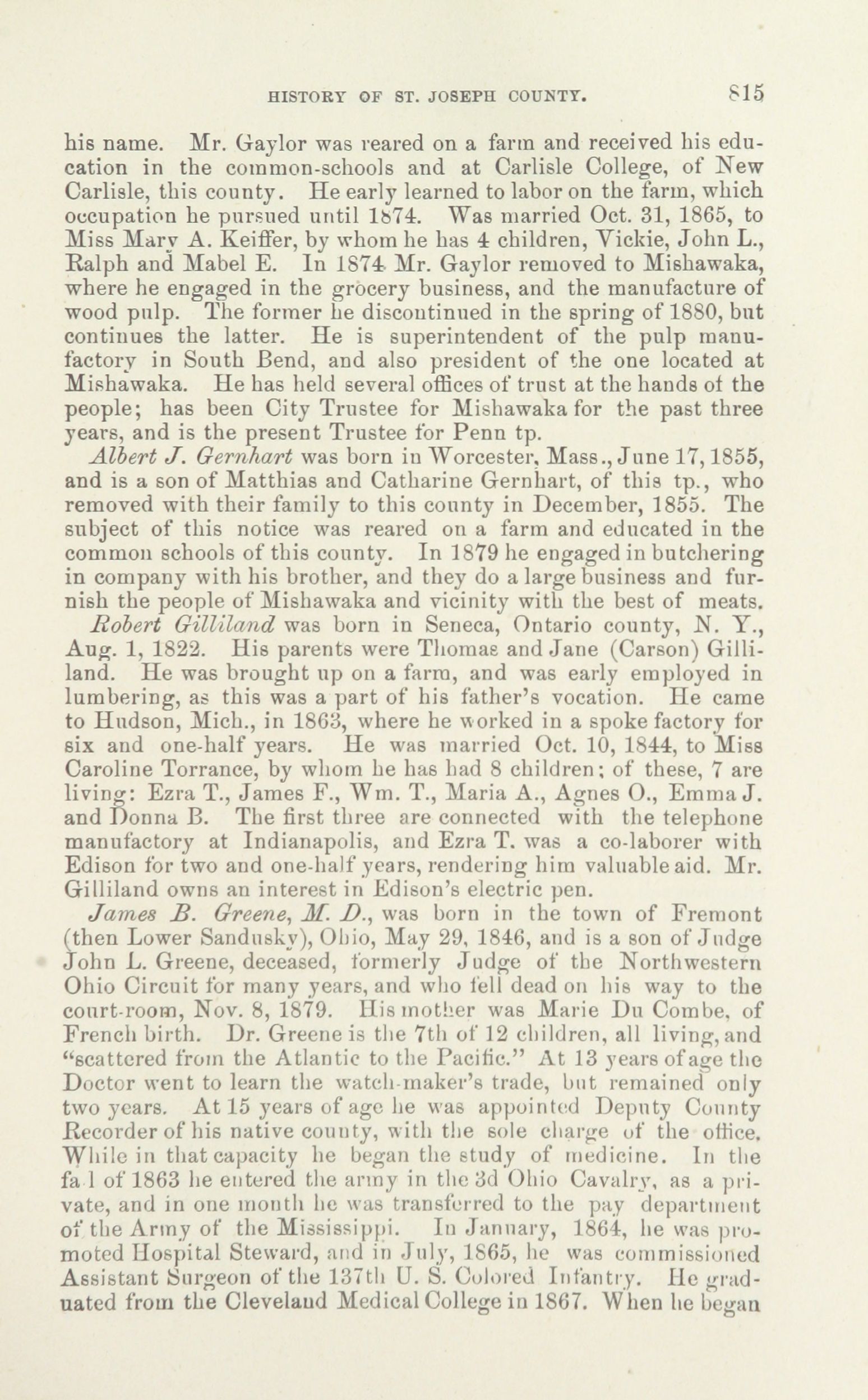 HISTORY OF ST. JOSEPH COUNTY. 815

his name. Mr. Gaylor was reared on a farm and received his education in the common-schools and at Carlisle College, of New Carlisle, this county. He early learned to labor on the farm, which occupation he pursued until 1874. Was married Oct. 31, 1865, to Miss Mary A. Keiffer, by whom he has 4 children, Vickie, John L., Ralph and Mabel E. In 1874 Mr. Gaylor removed to Mishawaka, where he engaged in the grocery business, and the manufacture of wood pulp. The former he discontinued in the spring of 1880, but continues the latter. He is superintendent of the pulp manufactory in South Bend, and also president of the one located at Mishawaka. He has held several offices of trust at the hands of the people; has been City Trustee for Mishawaka for the past three years, and is the present Trustee for Penn tp.

Albert J. Gernhart was born in Worcester, Mass., June 17, 1855, and is a son of Matthias and Catharine Gernhart, of this tp., who removed with their family to this county in December, 1855. The subject of this notice was reared on a farm and educated in the common schools of this county. In 1879 he engaged in butchering in company with his brother, and they do a large business and furnish the people of Mishawaka and vicinity with the best of meats.

Robert Gilliland was born in Seneca, Ontario county, N. Y., Aug. 1, 1822. His parents were Thomas and Jane (Carson) Gilliland. He was brought up on a farm, and was early employed in lumbering, as this was a part of his father's vocation. He came to Hudson, Mich., in 1863, where he worked in a spoke factory for six and one-half years. He was married Oct. 10, 1844, to Miss Caroline Torrance, by whom he has had 8 children; of these, 7 are living: Ezra T., James F., Wm. T., Maria A., Agnes O., Emma J. and Donna B. The first three are connected with the telephone manufactory at Indianapolis, and Ezra T. was a co-laborer with Edison for two and one-half years, rendering him valuable aid. Mr. Gilliland owns an interest in Edison's electric pen.

James B. Greene, M. D., was born in the town of Fremont (then Lower Sandusky), Ohio, May 29, 1846, and is a son of Judge John L. Greene, deceased, formerly Judge of the Northwestern Ohio Circuit for many years, and who fell dead on his way to the court-room, Nov. 8, 1879. His mother was Marie Du Combe, of French birth. Dr. Greene is the 7th of 12 children, all living, and "scattered from the Atlantic to the Pacific." At 13 years of age the Doctor went to learn the watch-maker's trade, but remained only two years. At 15 years of age he was appointed Deputy County Recorder of his native county, with the sole charge of the office. While in that capacity he began the study of medicine. In the fa l of 1863 he entered the army in the 3d Ohio Cavalry, as a private, and in one month he was transferred to the pay department of the Army of the Mississippi. In January, 1864, he was promoted Hospital Steward, and in July, 1865, he was commissioned Assistant Surgeon of the 137th U. S. Colored Infantry. He graduated from the Cleveland Medical College in 1867. When he began